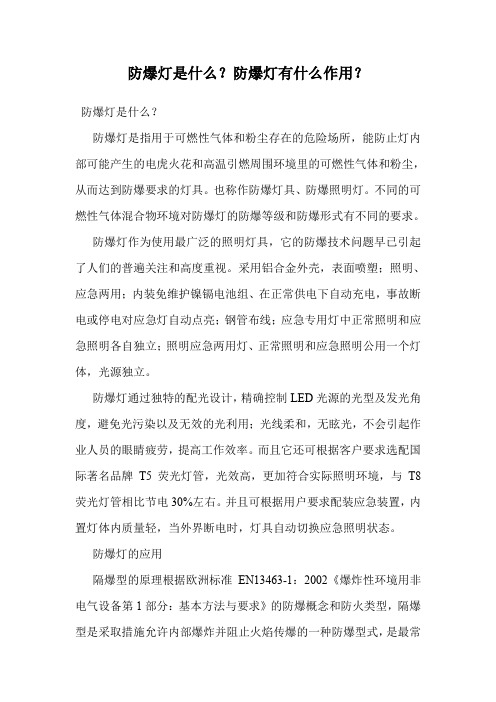 防爆灯是什么？防爆灯有什么作用？

防爆灯是什么？

防爆灯是指用于可燃性气体和粉尘存在的危险场所，能防止灯内部可能产生的电虎火花和高温引燃周围环境里的可燃性气体和粉尘，从而达到防爆要求的灯具。也称作防爆灯具、防爆照明灯。不同的可燃性气体混合物环境对防爆灯的防爆等级和防爆形式有不同的要求。

防爆灯作为使用最广泛的照明灯具，它的防爆技术问题早已引起了人们的普遍关注和高度重视。采用铝合金外壳，表面喷塑；照明、应急两用；内装免维护镍镉电池组、在正常供电下自动充电，事故断电或停电对应急灯自动点亮；钢管布线；应急专用灯中正常照明和应急照明各自独立；照明应急两用灯、正常照明和应急照明公用一个灯体，光源独立。

防爆灯通过独特的配光设计，精确控制 LED 光源的光型及发光角度，避免光污染以及无效的光利用；光线柔和，无眩光，不会引起作业人员的眼睛疲劳，提高工作效率。而且它还可根据客户要求选配国际著名品牌 T5 荧光灯管，光效高，更加符合实际照明环境，与 T8 荧光灯管相比节电 30%左右。并且可根据用户要求配装应急装置，内置灯体内质量轻，当外界断电时，灯具自动切换应急照明状态。

防爆灯的应用

隔爆型的原理根据欧洲标准 EN13463-1：2002《爆炸性环境用非电气设备第 1 部分：基本方法与要求》的防爆概念和防火类型，隔爆型是采取措施允许内部爆炸并阻止火焰传爆的一种防爆型式，是最常